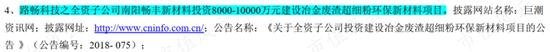 4、路畅科技之全资子公司南阳畅丰新材料投资8000-10000万元建设冶金废渣超细粉环保新材料项目。披露网站名称：巨潮资讯网；披露网址：http://www.cninfo.com.cn/；公告名称：《关于全资子公司投资建设冶金废渣超细粉环保新材料项目的公告》（公告编号：2018- 075）；